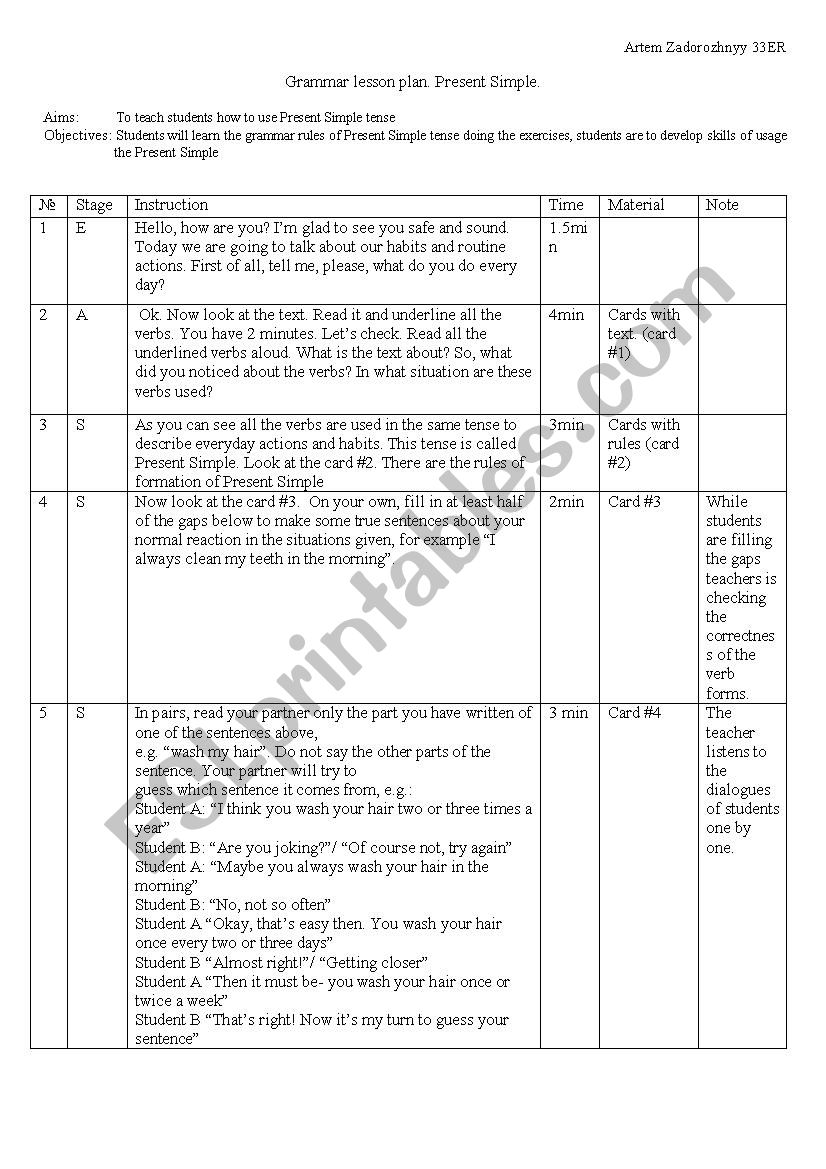 Artem Zadorozhnyy 33ER

Grammar lesson plan. Present Simple.

Aims: To teach students how to use Present Simple tense
Objectives: Students will learn the grammar rules of Present Simple tense doing the exercises, students are to develop skills of usage the Present Simple

| № | Stage | Instruction | Time | Material | Note |
|---|---|---|---|---|---|
| 1 | E | Hello, how are you? I'm glad to see you safe and sound. Today we are going to talk about our habits and routine actions. First of all, tell me, please, what do you do every day? | 1.5min | | |
| 2 | A | Ok. Now look at the text. Read it and underline all the verbs. You have 2 minutes. Let's check. Read all the underlined verbs aloud. What is the text about? So, what did you noticed about the verbs? In what situation are these verbs used? | 4min | Cards with text. (card #1) | |
| 3 | S | As you can see all the verbs are used in the same tense to describe everyday actions and habits. This tense is called Present Simple. Look at the card #2. There are the rules of formation of Present Simple | 3min | Cards with rules (card #2) | |
| 4 | S | Now look at the card #3. On your own, fill in at least half of the gaps below to make some true sentences about your normal reaction in the situations given, for example "I always clean my teeth in the morning". | 2min | Card #3 | While students are filling the gaps teachers is checking the correctness of the verb forms. |
| 5 | S | In pairs, read your partner only the part you have written of one of the sentences above, e.g. "wash my hair". Do not say the other parts of the sentence. Your partner will try to guess which sentence it comes from, e.g.: Student A: "I think you wash your hair two or three times a year" Student B: "Are you joking?"/ "Of course not, try again" Student A: "Maybe you always wash your hair in the morning" Student B: "No, not so often" Student A "Okay, that's easy then. You wash your hair once every two or three days" Student B "Almost right!"/ "Getting closer" Student A "Then it must be- you wash your hair once or twice a week" Student B "That's right! Now it's my turn to guess your sentence" | 3 min | Card #4 | The teacher listens to the dialogues of students one by one. |

ESLprintables.com